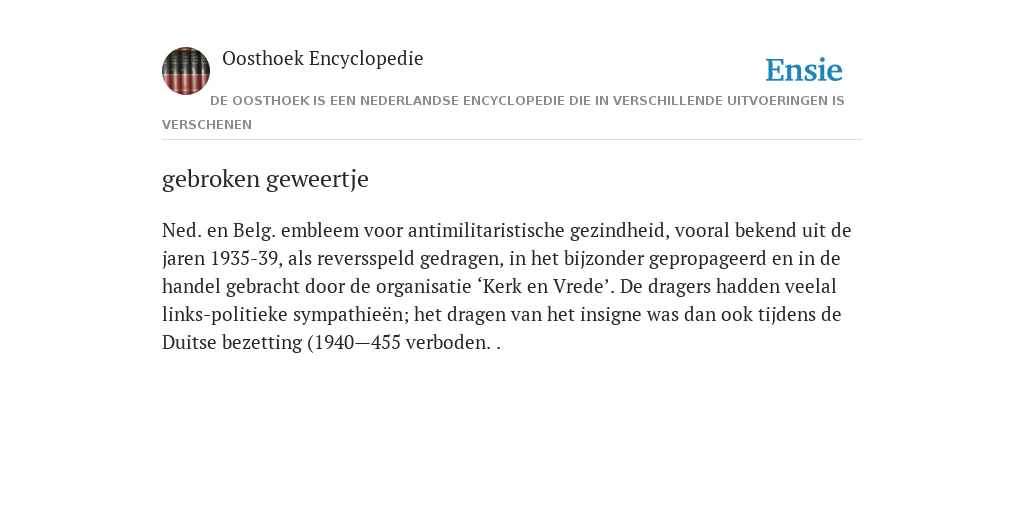 Oosthoek Encyclopedie

Ensie

DE OOSTHOEK IS EEN NEDERLANDSE ENCYCLOPEDIE DIE IN VERSCHILLENDE UITVOERINGEN IS VERSCHENEN

gebroken geweertje

Ned. en Belg. embleem voor antimilitaristische gezindheid, vooral bekend uit de jaren 1935-39, als reversspeld gedragen, in het bijzonder gepropageerd en in de handel gebracht door de organisatie ‘Kerk en Vrede’. De dragers hadden veelal links-politieke sympathieën; het dragen van het insigne was dan ook tijdens de Duitse bezetting (1940—455 verboden. .